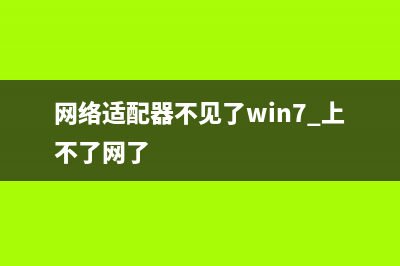 网络适配器不见了win7_上不了网了